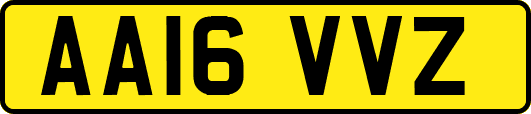 AA16 VVZ